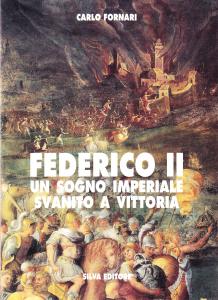 CARLO FORNARI

FEDERICO II
UN SOGNO IMPERIALE
SVANITO A VITTORIA

SILVA EDITORE